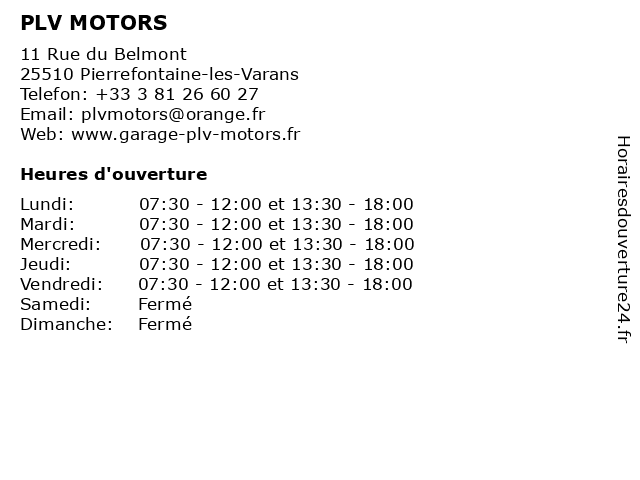 PLV MOTORS

11 Rue du Belmont
25510 Pierrefontaine-les-Varans
Telefon: +33 3 81 26 60 27
Email: plvmotors@orange.fr
Web: www.garage-plv-motors.fr

Heures d'ouverture

| | |
|---|---|
| Lundi: | 07:30 - 12:00 et 13:30 - 18:00 |
| Mardi: | 07:30 - 12:00 et 13:30 - 18:00 |
| Mercredi: | 07:30 - 12:00 et 13:30 - 18:00 |
| Jeudi: | 07:30 - 12:00 et 13:30 - 18:00 |
| Vendredi: | 07:30 - 12:00 et 13:30 - 18:00 |
| Samedi: | Fermé |
| Dimanche: | Fermé |

Horairesdouverture24.fr